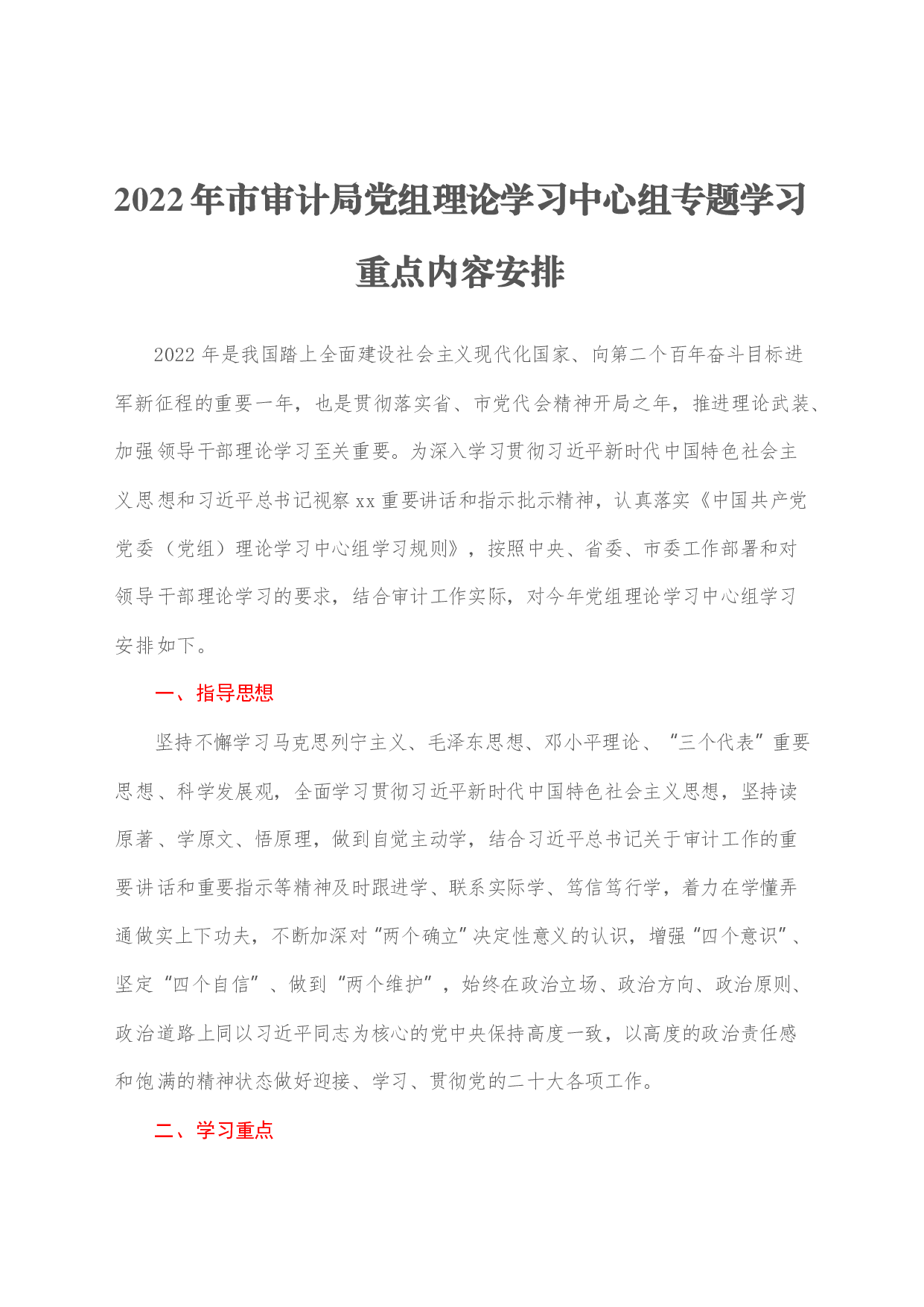 2022年市审计局党组理论学习中心组专题学习重点内容安排

2022年是我国踏上全面建设社会主义现代化国家、向第二个百年奋斗目标进军新征程的重要一年，也是贯彻落实省、市党代会精神开局之年，推进理论武装、加强领导干部理论学习至关重要。为深入学习贯彻习近平新时代中国特色社会主义思想和习近平总书记视察xx重要讲话和指示批示精神，认真落实《中国共产党党委（党组）理论学习中心组学习规则》，按照中央、省委、市委工作部署和对领导干部理论学习的要求，结合审计工作实际，对今年党组理论学习中心组学习安排如下。

一、指导思想

坚持不懈学习马克思列宁主义、毛泽东思想、邓小平理论、“三个代表”重要思想、科学发展观，全面学习贯彻习近平新时代中国特色社会主义思想，坚持读原著、学原文、悟原理，做到自觉主动学，结合习近平总书记关于审计工作的重要讲话和重要指示等精神及时跟进学、联系实际学、笃信笃行学，着力在学懂弄通做实上下功夫，不断加深对“两个确立”决定性意义的认识，增强“四个意识”、坚定“四个自信”、做到“两个维护”，始终在政治立场、政治方向、政治原则、政治道路上同以习近平同志为核心的党中央保持高度一致，以高度的政治责任感和饱满的精神状态做好迎接、学习、贯彻党的二十大各项工作。

二、学习重点